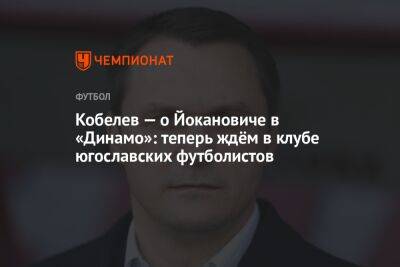 ЧЕМПИОНАТ

ФУТБОЛ

Кобелев — о Йокановиче в «Динамо»: теперь ждём в клубе югославских футболистов